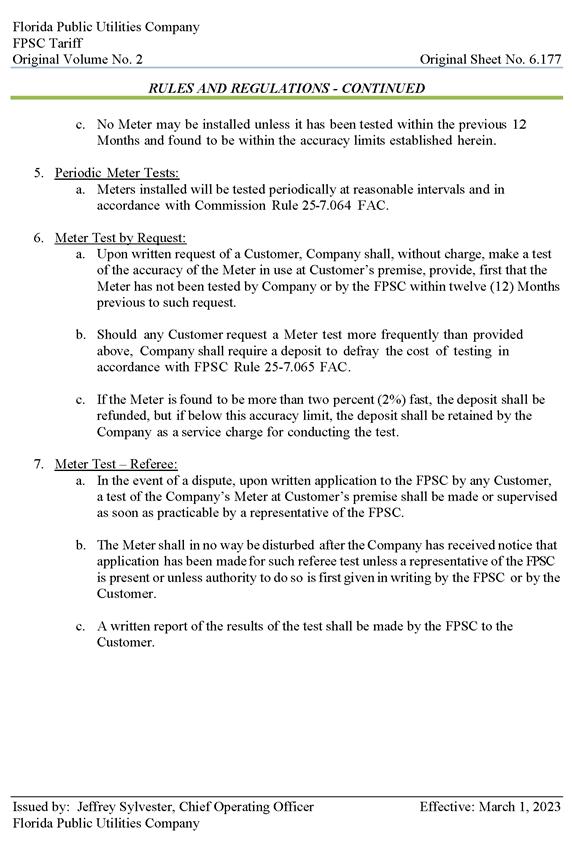 Florida Public Utilities Company
FPSC Tariff
Original Volume No. 2

Original Sheet No. 6.177

RULES AND REGULATIONS - CONTINUED

c. No Meter may be installed unless it has been tested within the previous 12 Months and found to be within the accuracy limits established herein.

5. Periodic Meter Tests:
a. Meters installed will be tested periodically at reasonable intervals and in accordance with Commission Rule 25-7.064 FAC.

6. Meter Test by Request:
a. Upon written request of a Customer, Company shall, without charge, make a test of the accuracy of the Meter in use at Customer's premise, provide, first that the Meter has not been tested by Company or by the FPSC within twelve (12) Months previous to such request.

b. Should any Customer request a Meter test more frequently than provided above, Company shall require a deposit to defray the cost of testing in accordance with FPSC Rule 25-7.065 FAC.

c. If the Meter is found to be more than two percent (2%) fast, the deposit shall be refunded, but if below this accuracy limit, the deposit shall be retained by the Company as a service charge for conducting the test.

7. Meter Test – Referee:
a. In the event of a dispute, upon written application to the FPSC by any Customer, a test of the Company's Meter at Customer's premise shall be made or supervised as soon as practicable by a representative of the FPSC.

b. The Meter shall in no way be disturbed after the Company has received notice that application has been made for such referee test unless a representative of the FPSC is present or unless authority to do so is first given in writing by the FPSC or by the Customer.

c. A written report of the results of the test shall be made by the FPSC to the Customer.

Issued by: Jeffrey Sylvester, Chief Operating Officer
Florida Public Utilities Company

Effective: March 1, 2023